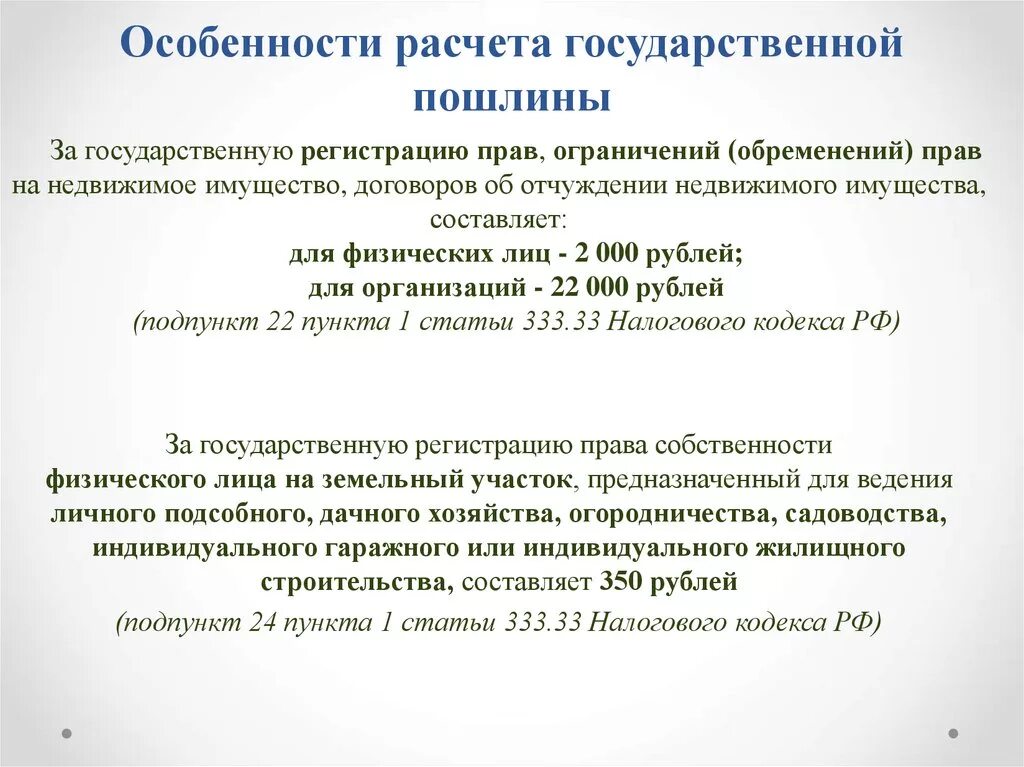 Особенности расчета государственной пошлины

За государственную регистрацию прав, ограничений (обременений) прав на недвижимое имущество, договоров об отчуждении недвижимого имущества, составляет:
для физических лиц - 2 000 рублей;
для организаций - 22 000 рублей
(подпункт 22 пункта 1 статьи 333.33 Налогового кодекса РФ)

За государственную регистрацию права собственности физического лица на земельный участок, предназначенный для ведения личного подсобного, дачного хозяйства, огородничества, садоводства, индивидуального гаражного или индивидуального жилищного строительства, составляет 350 рублей
(подпункт 24 пункта 1 статьи 333.33 Налогового кодекса РФ)